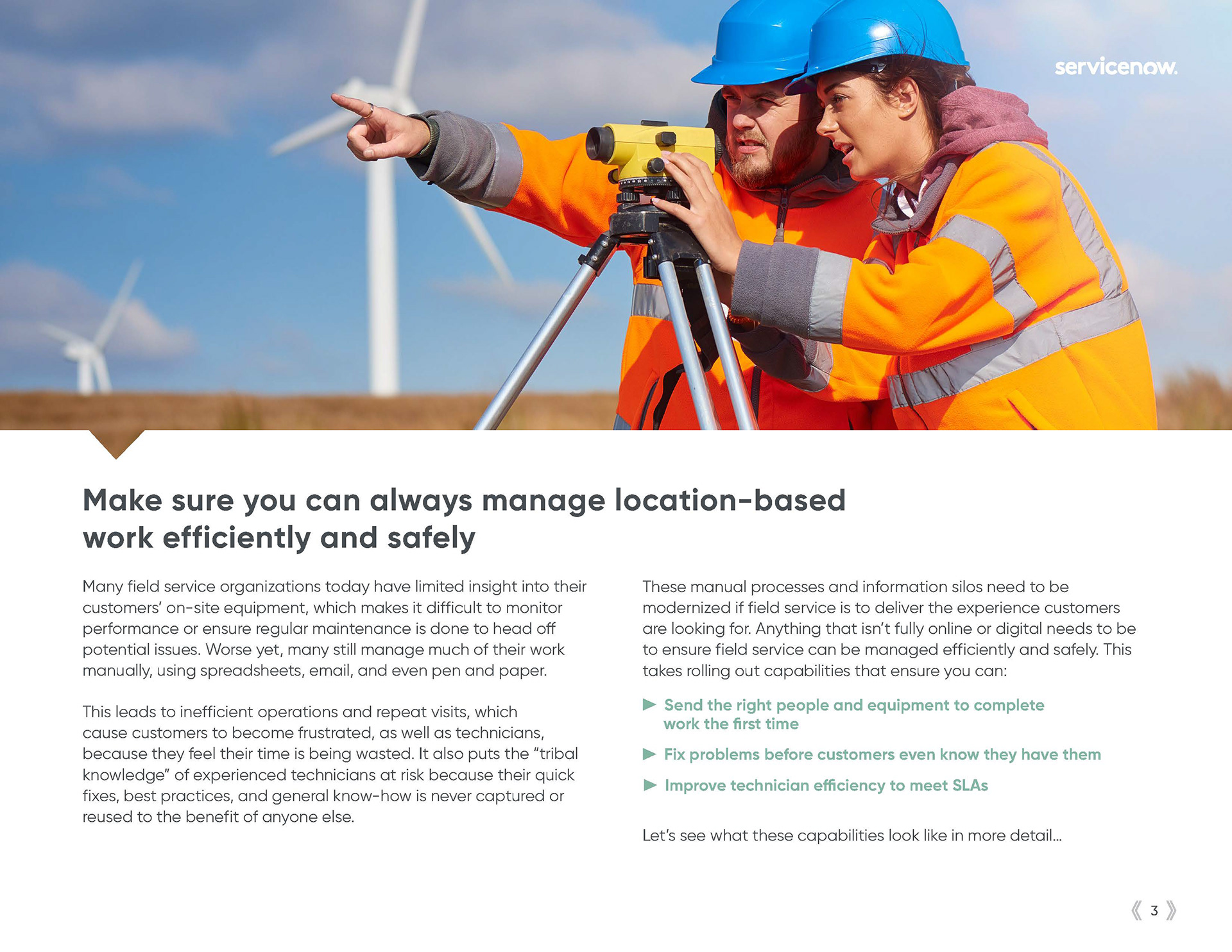 servicenow.

Make sure you can always manage location-based work efficiently and safely

Many field service organizations today have limited insight into their customers' on-site equipment, which makes it difficult to monitor performance or ensure regular maintenance is done to head off potential issues. Worse yet, many still manage much of their work manually, using spreadsheets, email, and even pen and paper.

This leads to inefficient operations and repeat visits, which cause customers to become frustrated, as well as technicians, because they feel their time is being wasted. It also puts the "tribal knowledge" of experienced technicians at risk because their quick fixes, best practices, and general know-how is never captured or reused to the benefit of anyone else.

These manual processes and information silos need to be modernized if field service is to deliver the experience customers are looking for. Anything that isn't fully online or digital needs to be to ensure field service can be managed efficiently and safely. This takes rolling out capabilities that ensure you can:

▶ Send the right people and equipment to complete work the first time

▶ Fix problems before customers even know they have them

▶ Improve technician efficiency to meet SLAs

Let's see what these capabilities look like in more detail...

《 3 》